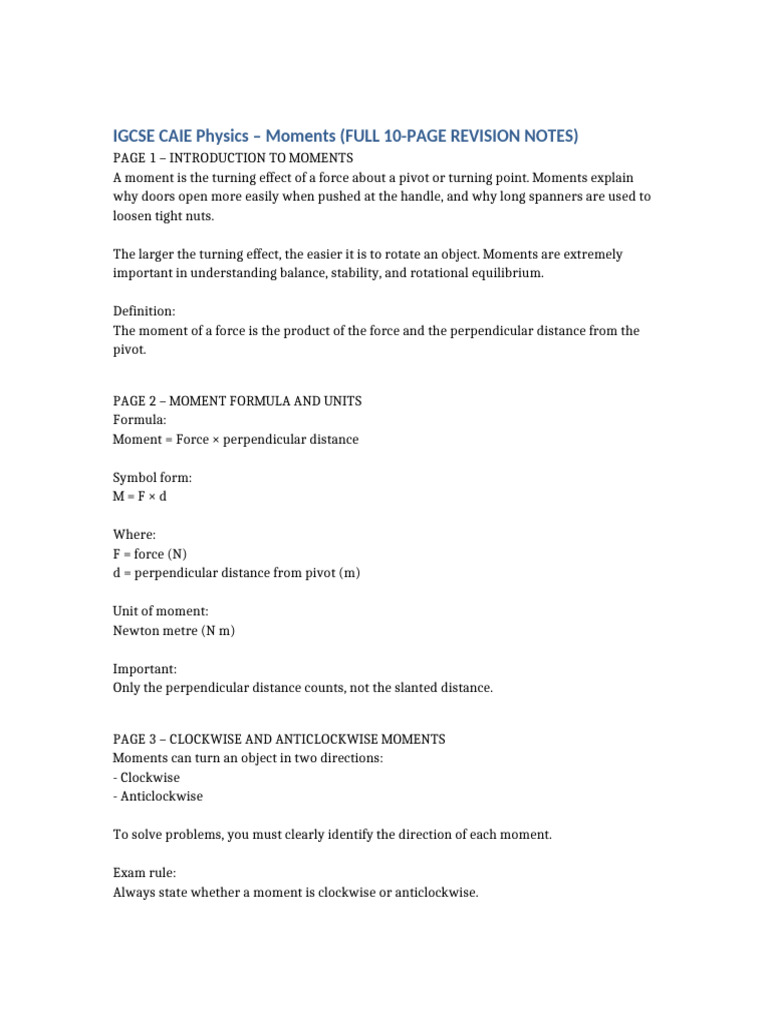 IGCSE CAIE Physics – Moments (FULL 10-PAGE REVISION NOTES)
PAGE 1 – INTRODUCTION TO MOMENTS
A moment is the turning effect of a force about a pivot or turning point. Moments explain why doors open more easily when pushed at the handle, and why long spanners are used to loosen tight nuts.

The larger the turning effect, the easier it is to rotate an object. Moments are extremely important in understanding balance, stability, and rotational equilibrium.

Definition:
The moment of a force is the product of the force and the perpendicular distance from the pivot.

PAGE 2 – MOMENT FORMULA AND UNITS
Formula:
Moment = Force × perpendicular distance

Symbol form:
M = F × d

Where:
F = force (N)
d = perpendicular distance from pivot (m)

Unit of moment:
Newton metre (N m)

Important:
Only the perpendicular distance counts, not the slanted distance.

PAGE 3 – CLOCKWISE AND ANTICLOCKWISE MOMENTS
Moments can turn an object in two directions:
- Clockwise
- Anticlockwise

To solve problems, you must clearly identify the direction of each moment.

Exam rule:
Always state whether a moment is clockwise or anticlockwise.